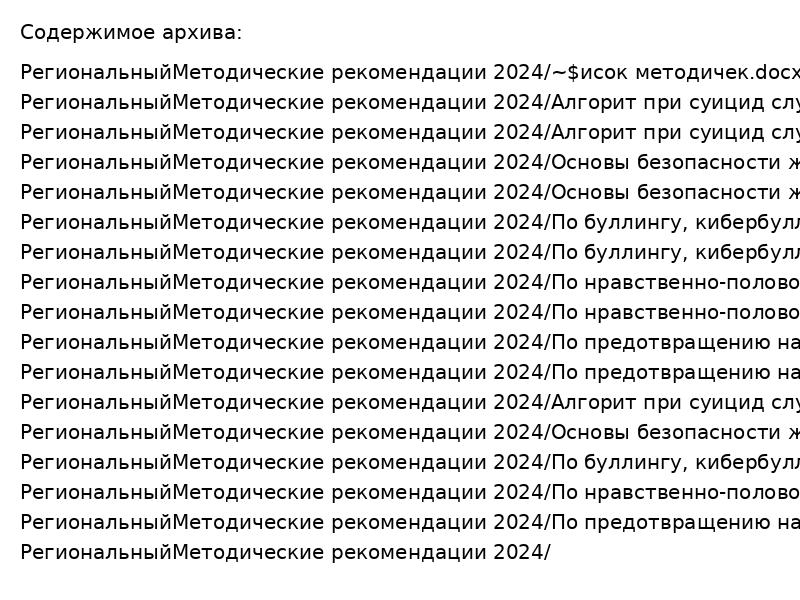 Содержимое архива:

РегиональныйМетодические рекомендации 2024/~$исок методичек.docx
РегиональныйМетодические рекомендации 2024/Алгорит при суицид слу
РегиональныйМетодические рекомендации 2024/Алгорит при суицид слу
РегиональныйМетодические рекомендации 2024/Основы безопасности ж
РегиональныйМетодические рекомендации 2024/Основы безопасности ж
РегиональныйМетодические рекомендации 2024/По буллингу, кибербулл
РегиональныйМетодические рекомендации 2024/По буллингу, кибербулл
РегиональныйМетодические рекомендации 2024/По нравственно-полово
РегиональныйМетодические рекомендации 2024/По нравственно-полово
РегиональныйМетодические рекомендации 2024/По предотвращению на
РегиональныйМетодические рекомендации 2024/По предотвращению на
РегиональныйМетодические рекомендации 2024/Алгорит при суицид слу
РегиональныйМетодические рекомендации 2024/Основы безопасности ж
РегиональныйМетодические рекомендации 2024/По буллингу, кибербулл
РегиональныйМетодические рекомендации 2024/По нравственно-полово
РегиональныйМетодические рекомендации 2024/По предотвращению на
РегиональныйМетодические рекомендации 2024/